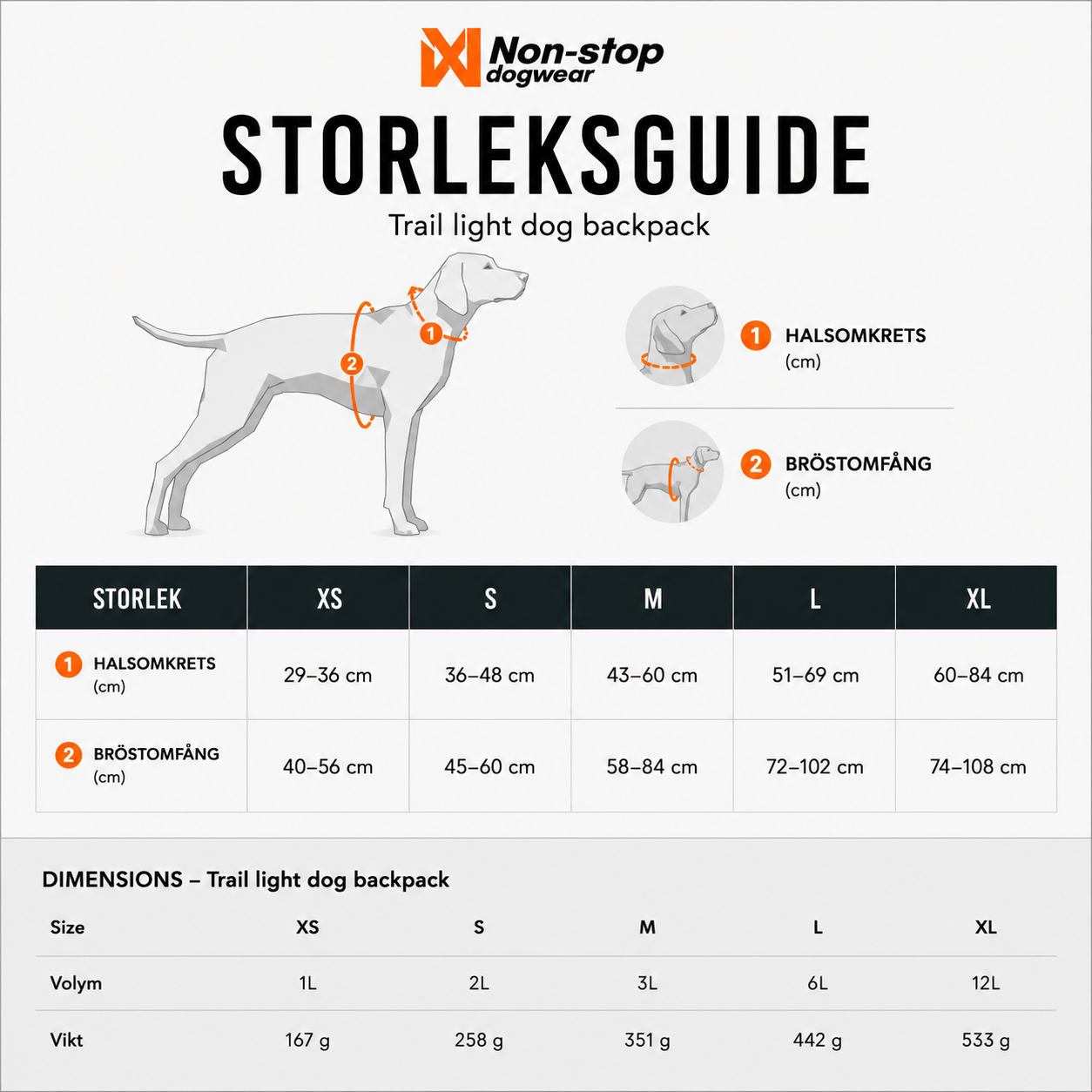 Non-stop dogwear

STORLEKSGUIDE

Trail light dog backpack

1

2

1 HALSOMKRETS (cm)

2 BRÖSTOMFÅNG (cm)

| STORLEK | XS | S | M | L | XL |
|---|---|---|---|---|---|
| 1 HALSOMKRETS (cm) | 29–36 cm | 36–48 cm | 43–60 cm | 51–69 cm | 60–84 cm |
| 2 BRÖSTOMFÅNG (cm) | 40–56 cm | 45–60 cm | 58–84 cm | 72–102 cm | 74–108 cm |

DIMENSIONS – Trail light dog backpack

| Size | XS | S | M | L | XL |
|---|---|---|---|---|---|
| Volym | 1L | 2L | 3L | 6L | 12L |
| Vikt | 167 g | 258 g | 351 g | 442 g | 533 g |